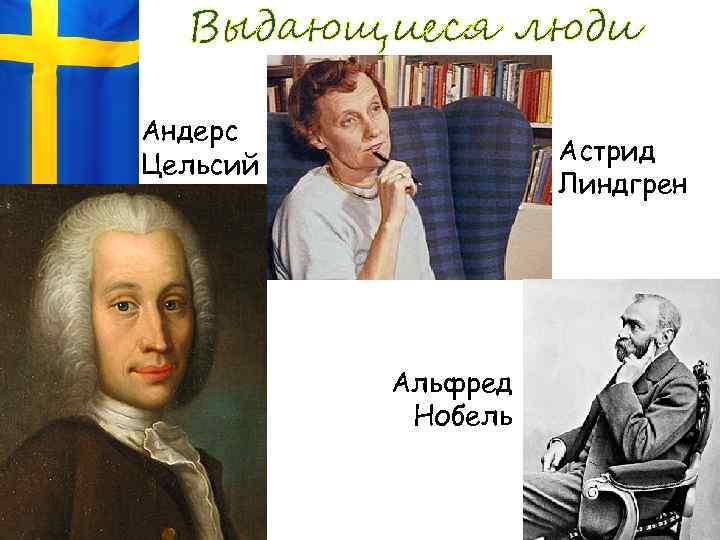 Выдающиеся люди

Андерс Цельсий

Астрид Линдгрен

Альфред Нобель